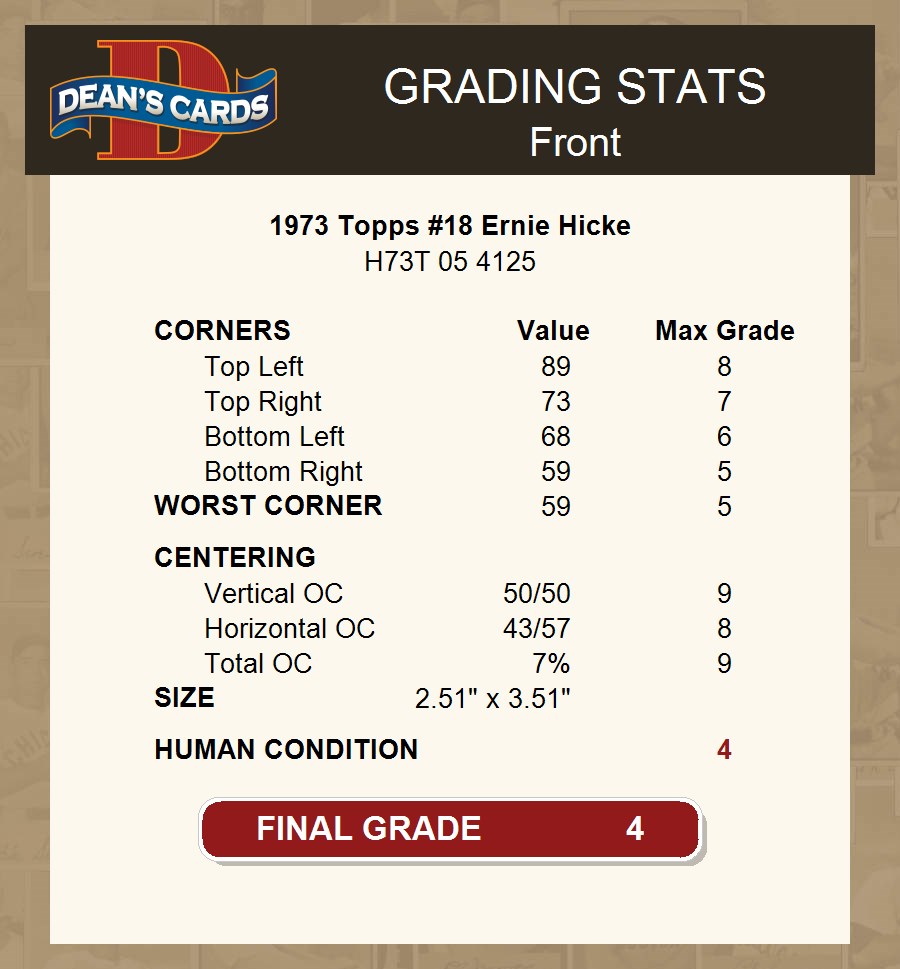 DEAN'S CARDS

GRADING STATS
Front

1973 Topps #18 Ernie Hicke
H73T 05 4125

| CORNERS | Value | Max Grade |
|---|---|---|
| Top Left | 89 | 8 |
| Top Right | 73 | 7 |
| Bottom Left | 68 | 6 |
| Bottom Right | 59 | 5 |
| WORST CORNER | 59 | 5 |
| CENTERING | | |
| Vertical OC | 50/50 | 9 |
| Horizontal OC | 43/57 | 8 |
| Total OC | 7% | 9 |
| SIZE | 2.51" x 3.51" | |
| HUMAN CONDITION | | 4 |

FINAL GRADE 4